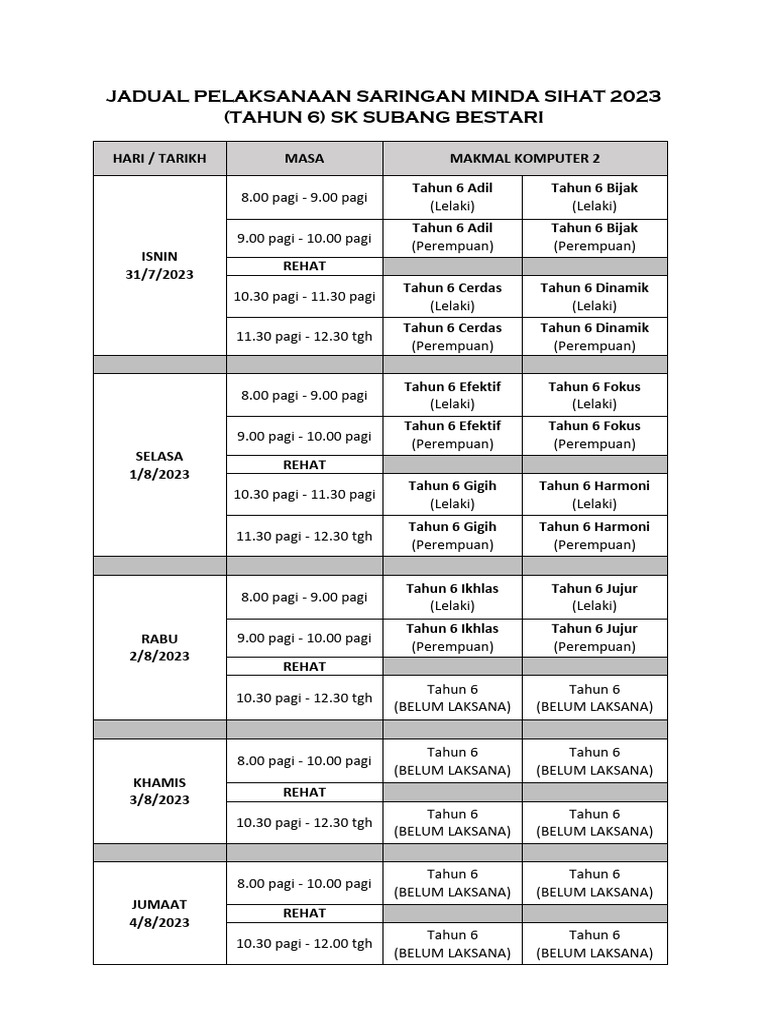 JADUAL PELAKSANAAN SARINGAN MINDA SIHAT 2023
(TAHUN 6) SK SUBANG BESTARI

| HARI / TARIKH | MASA | MAKMAL KOMPUTER 2 | |
|---|---|---|---|
| ISNIN 31/7/2023 | 8.00 pagi - 9.00 pagi | Tahun 6 Adil (Lelaki) | Tahun 6 Bijak (Lelaki) |
| | 9.00 pagi - 10.00 pagi | Tahun 6 Adil (Perempuan) | Tahun 6 Bijak (Perempuan) |
| | REHAT | | |
| | 10.30 pagi - 11.30 pagi | Tahun 6 Cerdas (Lelaki) | Tahun 6 Dinamik (Lelaki) |
| | 11.30 pagi - 12.30 tgh | Tahun 6 Cerdas (Perempuan) | Tahun 6 Dinamik (Perempuan) |
| | | | |
| SELASA 1/8/2023 | 8.00 pagi - 9.00 pagi | Tahun 6 Efektif (Lelaki) | Tahun 6 Fokus (Lelaki) |
| | 9.00 pagi - 10.00 pagi | Tahun 6 Efektif (Perempuan) | Tahun 6 Fokus (Perempuan) |
| | REHAT | | |
| | 10.30 pagi - 11.30 pagi | Tahun 6 Gigih (Lelaki) | Tahun 6 Harmoni (Lelaki) |
| | 11.30 pagi - 12.30 tgh | Tahun 6 Gigih (Perempuan) | Tahun 6 Harmoni (Perempuan) |
| | | | |
| RABU 2/8/2023 | 8.00 pagi - 9.00 pagi | Tahun 6 Ikhlas (Lelaki) | Tahun 6 Jujur (Lelaki) |
| | 9.00 pagi - 10.00 pagi | Tahun 6 Ikhlas (Perempuan) | Tahun 6 Jujur (Perempuan) |
| | REHAT | | |
| | 10.30 pagi - 12.30 tgh | Tahun 6 (BELUM LAKSANA) | Tahun 6 (BELUM LAKSANA) |
| | | | |
| KHAMIS 3/8/2023 | 8.00 pagi - 10.00 pagi | Tahun 6 (BELUM LAKSANA) | Tahun 6 (BELUM LAKSANA) |
| | REHAT | | |
| | 10.30 pagi - 12.30 tgh | Tahun 6 (BELUM LAKSANA) | Tahun 6 (BELUM LAKSANA) |
| | | | |
| JUMAAT 4/8/2023 | 8.00 pagi - 10.00 pagi | Tahun 6 (BELUM LAKSANA) | Tahun 6 (BELUM LAKSANA) |
| | REHAT | | |
| | 10.30 pagi - 12.00 tgh | Tahun 6 (BELUM LAKSANA) | Tahun 6 (BELUM LAKSANA) |